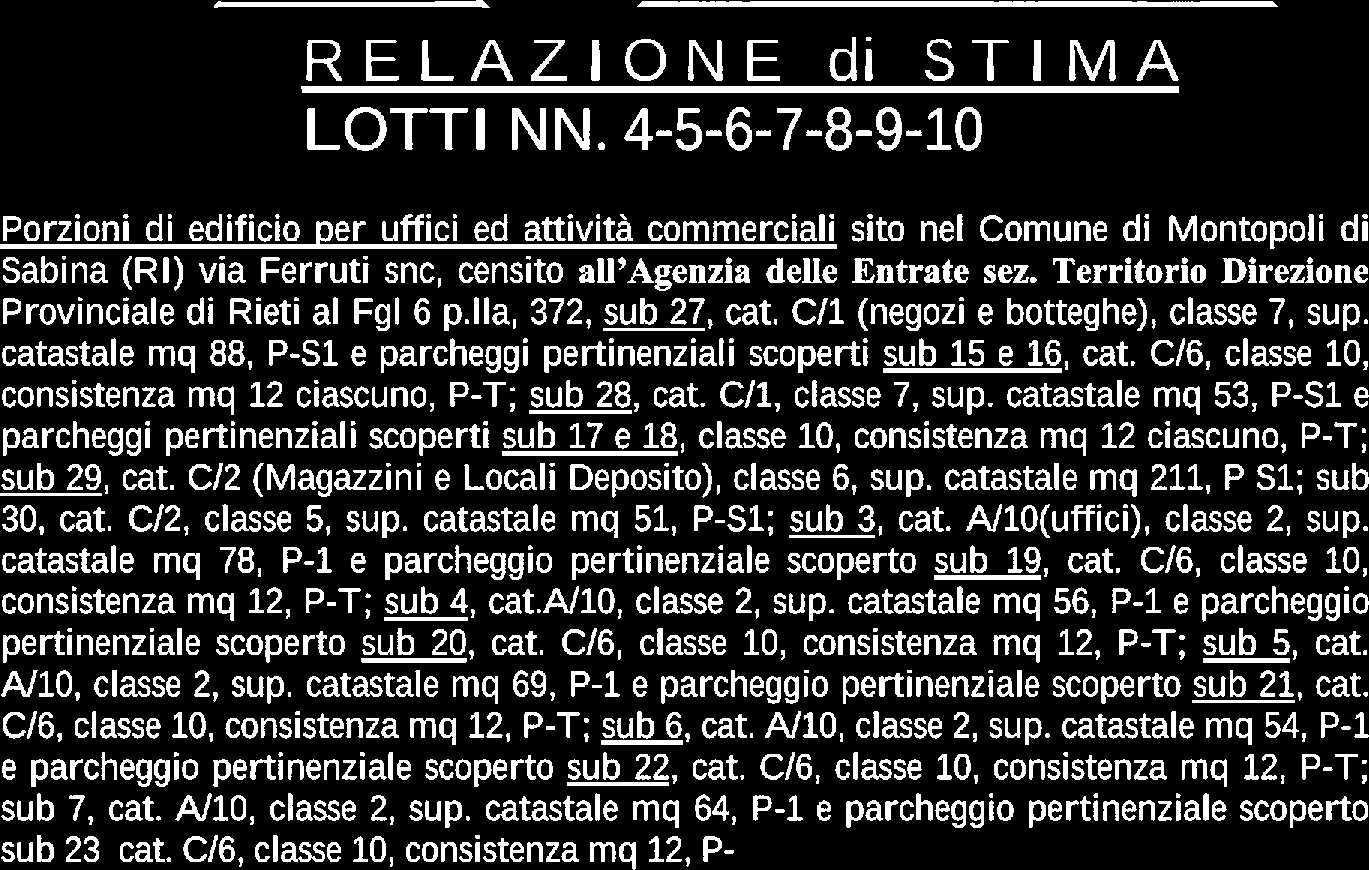 RELAZIONE di STIMA
LOTTI NN. 4-5-6-7-8-9-10

Porzioni di edificio per uffici ed attività commerciali sito nel Comune di Montopoli di Sabina (RI) via Ferruti snc, censito all'Agenzia delle Entrate sez. Territorio Direzione Provinciale di Rieti al Fgl 6 p.lla, 372, sub 27, cat. C/1 (negozi e botteghe), classe 7, sup. catastale mq 88, P-S1 e parcheggi pertinenziali scoperti sub 15 e 16, cat. C/6, classe 10, consistenza mq 12 ciascuno, P-T; sub 28, cat. C/1, classe 7, sup. catastale mq 53, P-S1 e parcheggi pertinenziali scoperti sub 17 e 18, classe 10, consistenza mq 12 ciascuno, P-T; sub 29, cat. C/2 (Magazzini e Locali Deposito), classe 6, sup. catastale mq 211, P S1; sub 30, cat. C/2, classe 5, sup. catastale mq 51, P-S1; sub 3, cat. A/10(uffici), classe 2, sup. catastale mq 78, P-1 e parcheggio pertinenziale scoperto sub 19, cat. C/6, classe 10, consistenza mq 12, P-T; sub 4, cat.A/10, classe 2, sup. catastale mq 56, P-1 e parcheggio pertinenziale scoperto sub 20, cat. C/6, classe 10, consistenza mq 12, P-T; sub 5, cat. A/10, classe 2, sup. catastale mq 69, P-1 e parcheggio pertinenziale scoperto sub 21, cat. C/6, classe 10, consistenza mq 12, P-T; sub 6, cat. A/10, classe 2, sup. catastale mq 54, P-1 e parcheggio pertinenziale scoperto sub 22, cat. C/6, classe 10, consistenza mq 12, P-T; sub 7, cat. A/10, classe 2, sup. catastale mq 64, P-1 e parcheggio pertinenziale scoperto sub 23 cat. C/6, classe 10, consistenza mq 12, P-